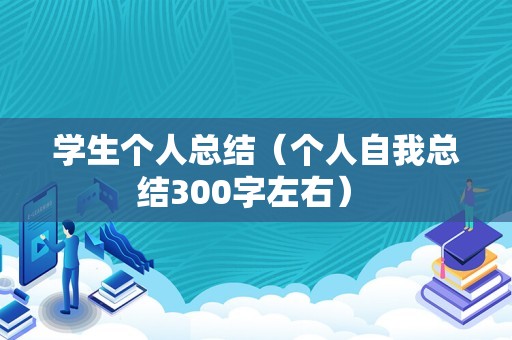 学生个人总结（个人自我总结300字左右）